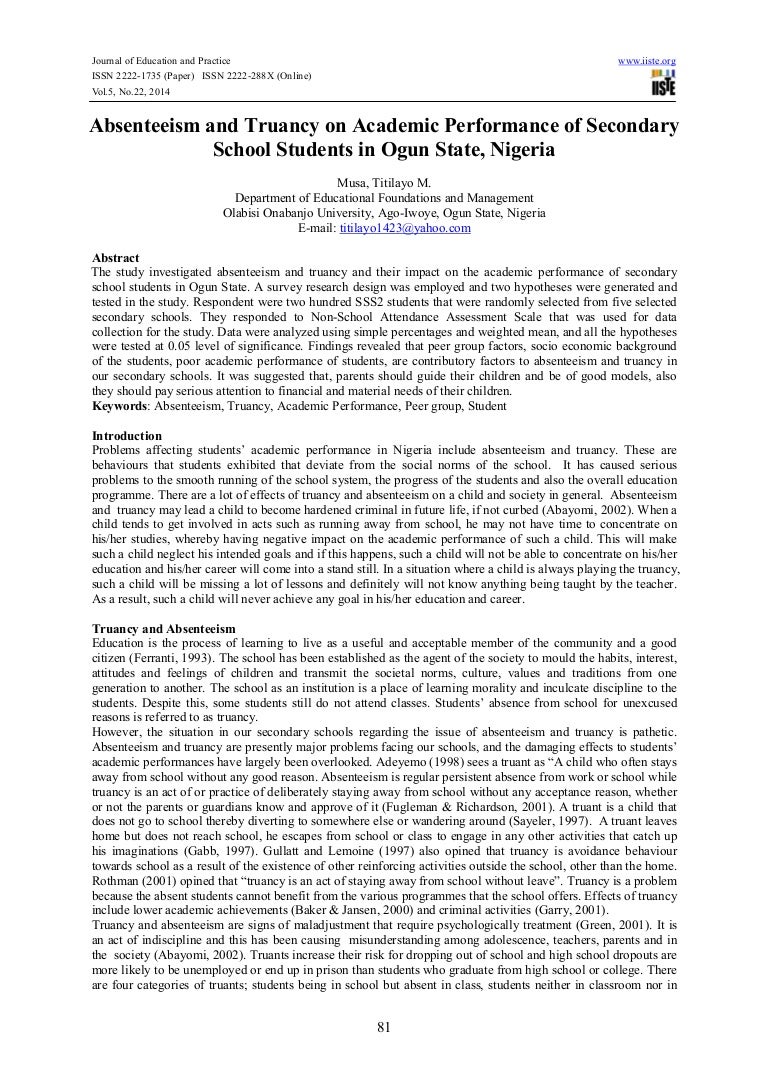 Journal of Education and Practice
ISSN 2222-1735 (Paper) ISSN 2222-288X (Online)
Vol.5, No.22, 2014

www.iiste.org
IISTE

Absenteeism and Truancy on Academic Performance of Secondary School Students in Ogun State, Nigeria

Musa, Titilayo M.
Department of Educational Foundations and Management
Olabisi Onabanjo University, Ago-Iwoye, Ogun State, Nigeria
E-mail: titilayo1423@yahoo.com

Abstract
The study investigated absenteeism and truancy and their impact on the academic performance of secondary school students in Ogun State. A survey research design was employed and two hypotheses were generated and tested in the study. Respondent were two hundred SSS2 students that were randomly selected from five selected secondary schools. They responded to Non-School Attendance Assessment Scale that was used for data collection for the study. Data were analyzed using simple percentages and weighted mean, and all the hypotheses were tested at 0.05 level of significance. Findings revealed that peer group factors, socio economic background of the students, poor academic performance of students, are contributory factors to absenteeism and truancy in our secondary schools. It was suggested that, parents should guide their children and be of good models, also they should pay serious attention to financial and material needs of their children.
Keywords: Absenteeism, Truancy, Academic Performance, Peer group, Student

Introduction
Problems affecting students' academic performance in Nigeria include absenteeism and truancy. These are behaviours that students exhibited that deviate from the social norms of the school. It has caused serious problems to the smooth running of the school system, the progress of the students and also the overall education programme. There are a lot of effects of truancy and absenteeism on a child and society in general. Absenteeism and truancy may lead a child to become hardened criminal in future life, if not curbed (Abayomi, 2002). When a child tends to get involved in acts such as running away from school, he may not have time to concentrate on his/her studies, whereby having negative impact on the academic performance of such a child. This will make such a child neglect his intended goals and if this happens, such a child will not be able to concentrate on his/her education and his/her career will come into a stand still. In a situation where a child is always playing the truancy, such a child will be missing a lot of lessons and definitely will not know anything being taught by the teacher. As a result, such a child will never achieve any goal in his/her education and career.

Truancy and Absenteeism
Education is the process of learning to live as a useful and acceptable member of the community and a good citizen (Ferranti, 1993). The school has been established as the agent of the society to mould the habits, interest, attitudes and feelings of children and transmit the societal norms, culture, values and traditions from one generation to another. The school as an institution is a place of learning morality and inculcate discipline to the students. Despite this, some students still do not attend classes. Students' absence from school for unexcused reasons is referred to as truancy.
However, the situation in our secondary schools regarding the issue of absenteeism and truancy is pathetic. Absenteeism and truancy are presently major problems facing our schools, and the damaging effects to students' academic performances have largely been overlooked. Adeyemo (1998) sees a truant as "A child who often stays away from school without any good reason. Absenteeism is regular persistent absence from work or school while truancy is an act of or practice of deliberately staying away from school without any acceptance reason, whether or not the parents or guardians know and approve of it (Fugleman & Richardson, 2001). A truant is a child that does not go to school thereby diverting to somewhere else or wandering around (Sayeler, 1997). A truant leaves home but does not reach school, he escapes from school or class to engage in any other activities that catch up his imaginations (Gabb, 1997). Gullatt and Lemoine (1997) also opined that truancy is avoidance behaviour towards school as a result of the existence of other reinforcing activities outside the school, other than the home. Rothman (2001) opined that "truancy is an act of staying away from school without leave". Truancy is a problem because the absent students cannot benefit from the various programmes that the school offers. Effects of truancy include lower academic achievements (Baker & Jansen, 2000) and criminal activities (Garry, 2001).
Truancy and absenteeism are signs of maladjustment that require psychologically treatment (Green, 2001). It is an act of indiscipline and this has been causing misunderstanding among adolescence, teachers, parents and in the society (Abayomi, 2002). Truants increase their risk for dropping out of school and high school dropouts are more likely to be unemployed or end up in prison than students who graduate from high school or college. There are four categories of truants; students being in school but absent in class, students neither in classroom nor in

81